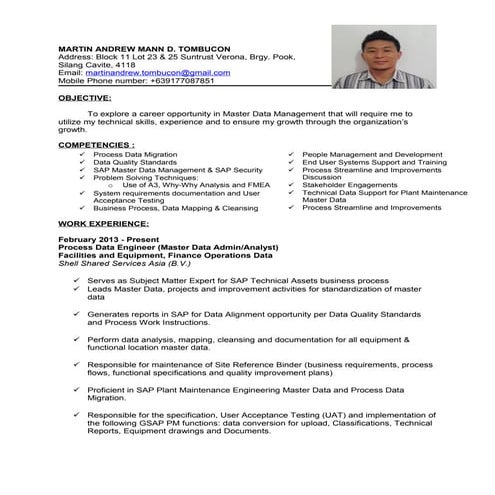 MARTIN ANDREW MANN D. TOMBUCON
Address: Block 11 Lot 23 & 25 Suntrust Verona, Brgy. Pook, Silang Cavite, 4118
Email: martinandrew.tombucon@gmail.com
Mobile Phone number: +639177087851

OBJECTIVE:

To explore a career opportunity in Master Data Management that will require me to utilize my technical skills, experience and to ensure my growth through the organization's growth.

COMPETENCIES :

✓ Process Data Migration
✓ Data Quality Standards
✓ SAP Master Data Management & SAP Security
✓ Problem Solving Techniques:
o Use of A3, Why-Why Analysis and FMEA
✓ System requirements documentation and User Acceptance Testing
✓ Business Process, Data Mapping & Cleansing

✓ People Management and Development
✓ End User Systems Support and Training
✓ Process Streamline and Improvements Discussion
✓ Stakeholder Engagements
✓ Technical Data Support for Plant Maintenance Master Data
✓ Process Streamline and Improvements

WORK EXPERIENCE:

February 2013 - Present
Process Data Engineer (Master Data Admin/Analyst)
Facilities and Equipment, Finance Operations Data
Shell Shared Services Asia (B.V.)

✓ Serves as Subject Matter Expert for SAP Technical Assets business process
✓ Leads Master Data, projects and improvement activities for standardization of master data

✓ Generates reports in SAP for Data Alignment opportunity per Data Quality Standards and Process Work Instructions.

✓ Perform data analysis, mapping, cleansing and documentation for all equipment & functional location master data.

✓ Responsible for maintenance of Site Reference Binder (business requirements, process flows, functional specifications and quality improvement plans)

✓ Proficient in SAP Plant Maintenance Engineering Master Data and Process Data Migration.

✓ Responsible for the specification, User Acceptance Testing (UAT) and implementation of the following GSAP PM functions: data conversion for upload, Classifications, Technical Reports, Equipment drawings and Documents.